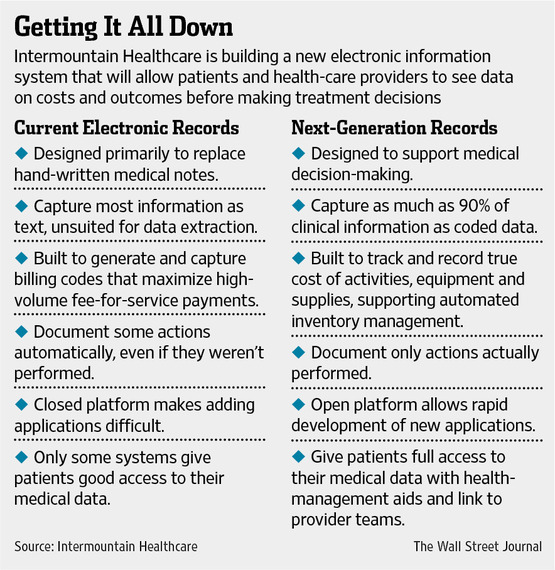 Getting It All Down

Intermountain Healthcare is building a new electronic information system that will allow patients and health-care providers to see data on costs and outcomes before making treatment decisions

Current Electronic Records

◆ Designed primarily to replace hand-written medical notes.

◆ Capture most information as text, unsuited for data extraction.

◆ Built to generate and capture billing codes that maximize high-volume fee-for-service payments.

◆ Document some actions automatically, even if they weren't performed.

◆ Closed platform makes adding applications difficult.

◆ Only some systems give patients good access to their medical data.

Next-Generation Records

◆ Designed to support medical decision-making.

◆ Capture as much as 90% of clinical information as coded data.

◆ Built to track and record true cost of activities, equipment and supplies, supporting automated inventory management.

◆ Document only actions actually performed.

◆ Open platform allows rapid development of new applications.

◆ Give patients full access to their medical data with health-management aids and link to provider teams.

Source: Intermountain Healthcare

The Wall Street Journal